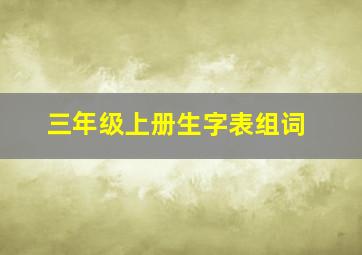 三年级上册生字表组词